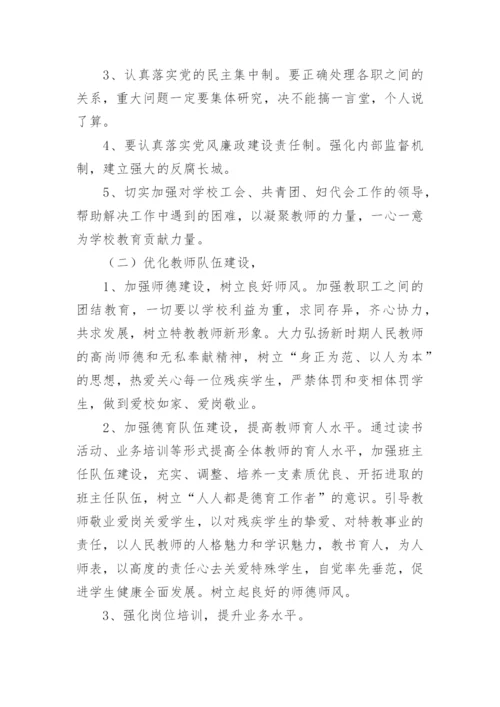 3、认真落实党的民主集中制。要正确处理各职之间的关系，重大问题一定要集体研究，决不能搞一言堂，个人说了算。

4、要认真落实党风廉政建设责任制。强化内部监督机制，建立强大的反腐长城。

5、切实加强对学校工会、共青团、妇代会工作的领导，帮助解决工作中遇到的困难，以凝聚教师的力量，一心一意为学校教育贡献力量。

（二）优化教师队伍建设，

1、加强师德建设，树立良好师风。加强教职工之间的团结教育，一切要以学校利益为重，求同存异，齐心协力，共求发展，树立特教教师新形象。大力弘扬新时期人民教师的高尚师德和无私奉献精神，树立“身正为范、以人为本”的思想，热爱关心每一位残疾学生，严禁体罚和变相体罚学生，做到爱校如家、爱岗敬业。

2、加强德育队伍建设，提高教师育人水平。通过读书活动、业务培训等形式提高全体教师的育人水平，加强班主任队伍建设，充实、调整、培养一支素质优良、开拓进取的班主任队伍，树立“人人都是德育工作者”的意识。引导教师敬业爱岗关爱学生，以对残疾学生的挚爱、对特教事业的责任，以人民教师的人格魅力和学识魅力，教书育人，为人师表，以高度的责任心去关爱特殊学生，自觉率先垂范，促进学生健康全面发展。树立起良好的师德师风。

3、强化岗位培训，提升业务水平。